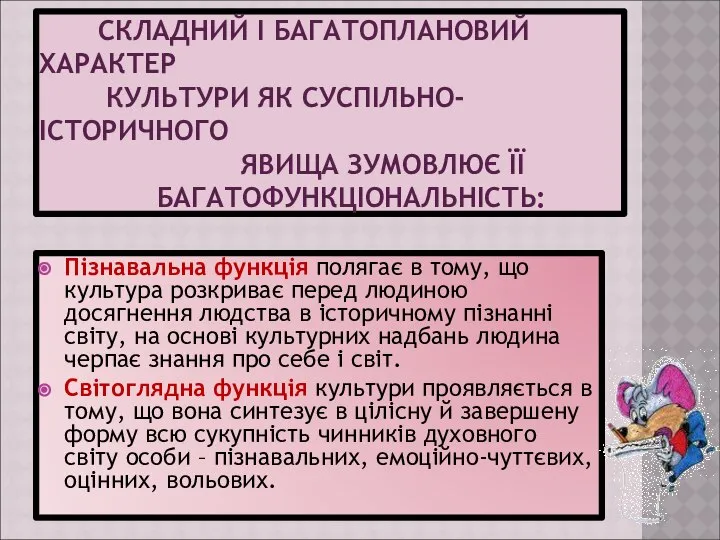 СКЛАДНИЙ І БАГАТОПЛАНОВИЙ ХАРАКТЕР КУЛЬТУРИ ЯК СУСПІЛЬНО-ІСТОРИЧНОГО ЯВИЩА ЗУМОВЛЮЄ ЇЇ БАГАТОФУНКЦІОНАЛЬНІСТЬ:

Пізнавальна функція полягає в тому, що культура розкриває перед людиною досягнення людства в історичному пізнанні світу, на основі культурних надбань людина черпає знання про себе і світ.

Світоглядна функція культури проявляється в тому, що вона синтезує в цілісну й завершену форму всю сукупність чинників духовного світу особи – пізнавальних, емоційно-чуттєвих, оцінних, вольових.